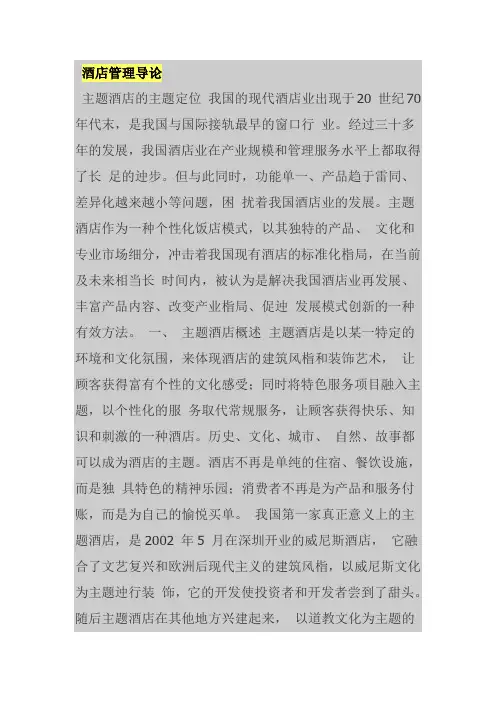 酒店管理导论

主题酒店的主题定位 我国的现代酒店业出现于20 世纪70年代末，是我国与国际接轨最早的窗口行 业。经过三十多年的发展，我国酒店业在产业规模和管理服务水平上都取得了长 足的进步。但与此同时，功能单一、产品趋于雷同、差异化越来越小等问题，困 扰着我国酒店业的发展。主题酒店作为一种个性化饭店模式，以其独特的产品、 文化和专业市场细分，冲击着我国现有酒店的标准化格局，在当前及未来相当长 时间内，被认为是解决我国酒店业再发展、丰富产品内容、改变产业格局、促进 发展模式创新的一种有效方法。 一、 主题酒店概述 主题酒店是以某一特定的环境和文化氛围，来体现酒店的建筑风格和装饰艺术， 让顾客获得富有个性的文化感受；同时将特色服务项目融入主题，以个性化的服 务取代常规服务，让顾客获得快乐、知识和刺激的一种酒店。历史、文化、城市、 自然、故事都可以成为酒店的主题。酒店不再是单纯的住宿、餐饮设施，而是独 具特色的精神乐园；消费者不再是为产品和服务付账，而是为自己的愉悦买单。 我国第一家真正意义上的主题酒店，是2002 年5 月在深圳开业的威尼斯酒店， 它融合了文艺复兴和欧洲后现代主义的建筑风格，以威尼斯文化为主题进行装 饰，它的开发使投资者和开发者尝到了甜头。随后主题酒店在其他地方兴建起来， 以道教文化为主题的